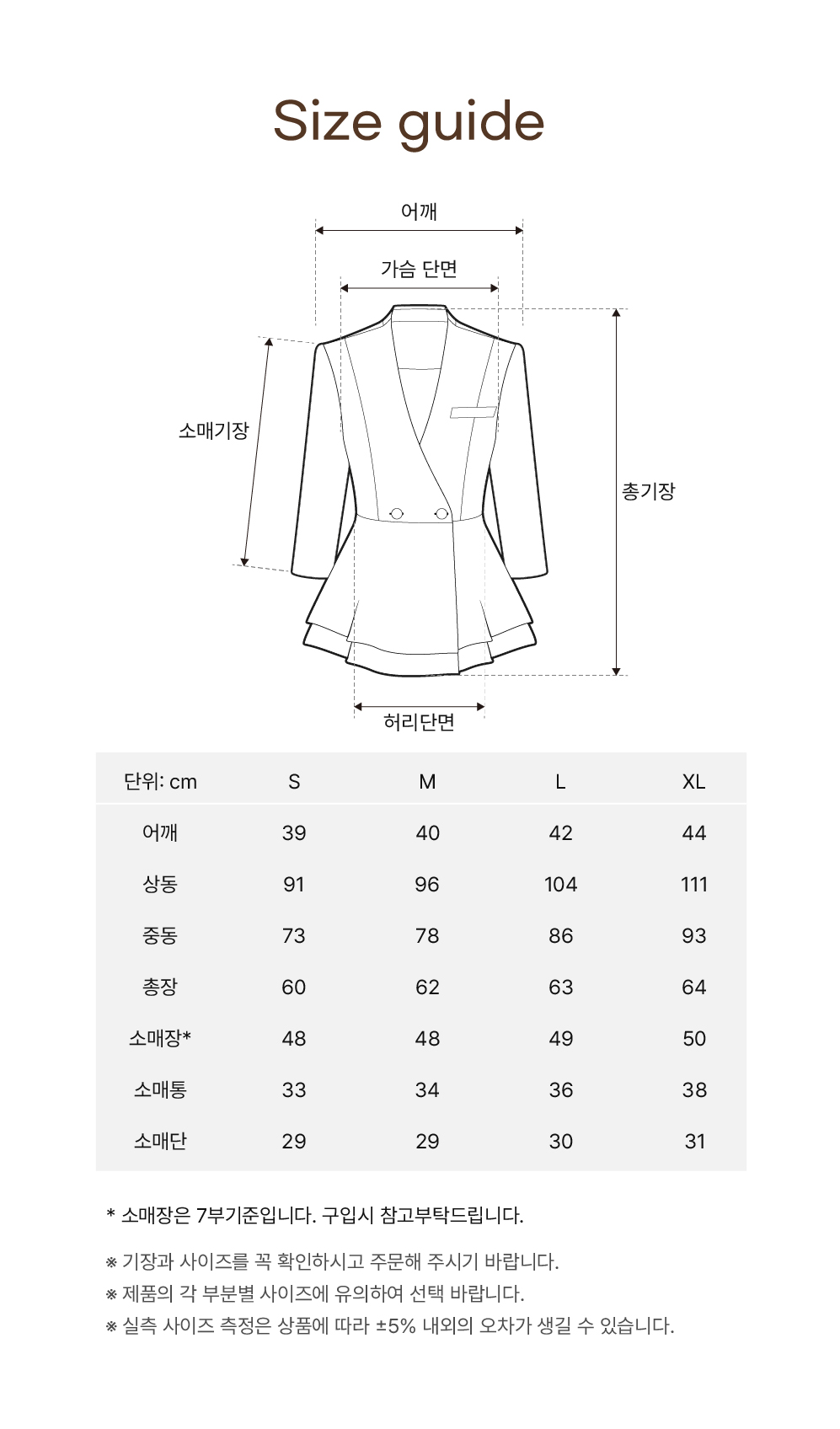 Size guide

어깨

가슴 단면

소매기장

총기장

허리단면

| 단위: cm | S | M | L | XL |
|---|---|---|---|---|
| 어깨 | 39 | 40 | 42 | 44 |
| 상동 | 91 | 96 | 104 | 111 |
| 중동 | 73 | 78 | 86 | 93 |
| 총장 | 60 | 62 | 63 | 64 |
| 소매장* | 48 | 48 | 49 | 50 |
| 소매통 | 33 | 34 | 36 | 38 |
| 소매단 | 29 | 29 | 30 | 31 |

* 소매장은 7부기준입니다. 구입시 참고부탁드립니다.

※ 기장과 사이즈를 꼭 확인하시고 주문해 주시기 바랍니다.
※ 제품의 각 부분별 사이즈에 유의하여 선택 바랍니다.
※ 실측 사이즈 측정은 상품에 따라 ±5% 내외의 오차가 생길 수 있습니다.